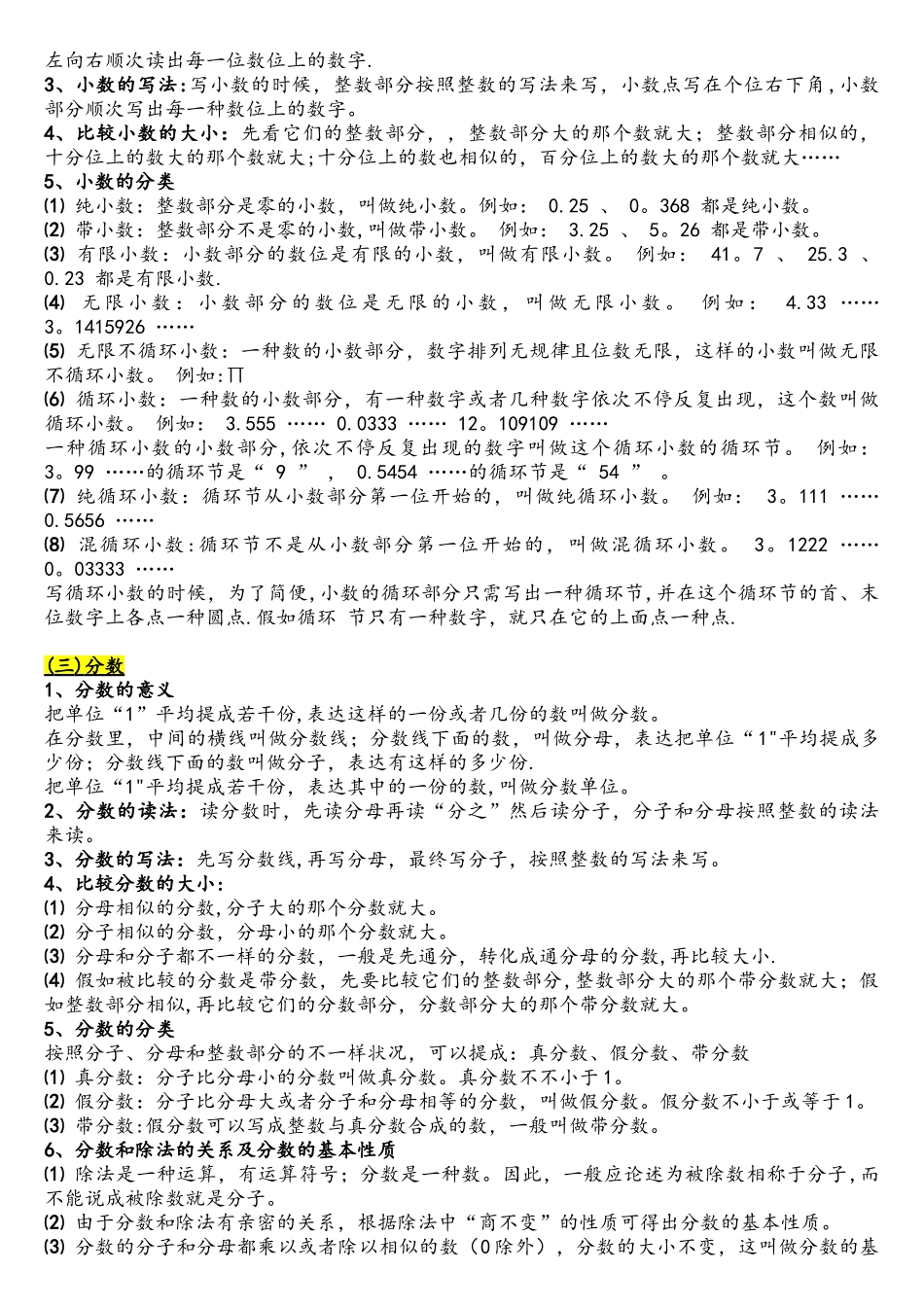 左向右顺次读出每一位数位上的数字.
3、小数的写法:写小数的时候，整数部分按照整数的写法来写，小数点写在个位右下角,小数部分顺次写出每一种数位上的数字。
4、比较小数的大小：先看它们的整数部分，，整数部分大的那个数就大；整数部分相似的，十分位上的数大的那个数就大;十分位上的数也相似的，百分位上的数大的那个数就大……
5、小数的分类
(1) 纯小数：整数部分是零的小数，叫做纯小数。例如： 0.25 、 0。368 都是纯小数。
(2) 带小数：整数部分不是零的小数,叫做带小数。 例如： 3.25 、 5。26 都是带小数。
(3) 有限小数：小数部分的数位是有限的小数，叫做有限小数。 例如： 41。7 、 25.3 、 0.23 都是有限小数.
(4) 无限小数：小数部分的数位是无限的小数，叫做无限小数。 例如： 4.33 …… 3。1415926 ……
(5) 无限不循环小数：一种数的小数部分，数字排列无规律且位数无限，这样的小数叫做无限不循环小数。 例如:∏
(6) 循环小数：一种数的小数部分，有一种数字或者几种数字依次不停反复出现，这个数叫做循环小数。 例如： 3.555 …… 0.0333 …… 12。109109 ……
一种循环小数的小数部分,依次不停反复出现的数字叫做这个循环小数的循环节。 例如： 3。99 ……的循环节是“ 9 ” ， 0.5454 ……的循环节是“ 54 ” 。
(7) 纯循环小数：循环节从小数部分第一位开始的，叫做纯循环小数。 例如： 3。111 …… 0.5656 ……
(8) 混循环小数:循环节不是从小数部分第一位开始的，叫做混循环小数。 3。1222 …… 0。03333 ……
写循环小数的时候，为了简便,小数的循环部分只需写出一种循环节,并在这个循环节的首、末位数字上各点一种圆点.假如循环 节只有一种数字，就只在它的上面点一种点.

(三)分数
1、分数的意义
把单位“1”平均提成若干份,表达这样的一份或者几份的数叫做分数。
在分数里，中间的横线叫做分数线；分数线下面的数，叫做分母，表达把单位“1"平均提成多少份；分数线下面的数叫做分子，表达有这样的多少份.
把单位“1"平均提成若干份，表达其中的一份的数,叫做分数单位。
2、分数的读法：读分数时，先读分母再读“分之”然后读分子，分子和分母按照整数的读法来读。
3、分数的写法：先写分数线,再写分母，最终写分子，按照整数的写法来写。
4、比较分数的大小：
(1) 分母相似的分数,分子大的那个分数就大。
(2) 分子相似的分数，分母小的那个分数就大。
(3) 分母和分子都不一样的分数，一般是先通分，转化成通分母的分数,再比较大小.
(4) 假如被比较的分数是带分数，先要比较它们的整数部分,整数部分大的那个带分数就大；假如整数部分相似,再比较它们的分数部分，分数部分大的那个带分数就大。
5、分数的分类
按照分子、分母和整数部分的不一样状况，可以提成：真分数、假分数、带分数
(1) 真分数：分子比分母小的分数叫做真分数。真分数不不小于1。
(2) 假分数：分子比分母大或者分子和分母相等的分数，叫做假分数。假分数不小于或等于1。
(3) 带分数:假分数可以写成整数与真分数合成的数，一般叫做带分数。
6、分数和除法的关系及分数的基本性质
(1) 除法是一种运算，有运算符号；分数是一种数。因此，一般应论述为被除数相称于分子,而不能说成被除数就是分子。
(2) 由于分数和除法有亲密的关系，根据除法中“商不变”的性质可得出分数的基本性质。
(3) 分数的分子和分母都乘以或者除以相似的数（0除外），分数的大小不变，这叫做分数的基